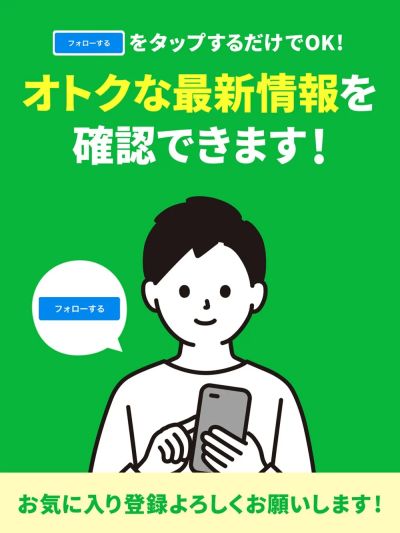 フォローする をタップするだけでOK!

オトクな最新情報を確認できます!

フォローする

お気に入り登録よろしくお願いします!